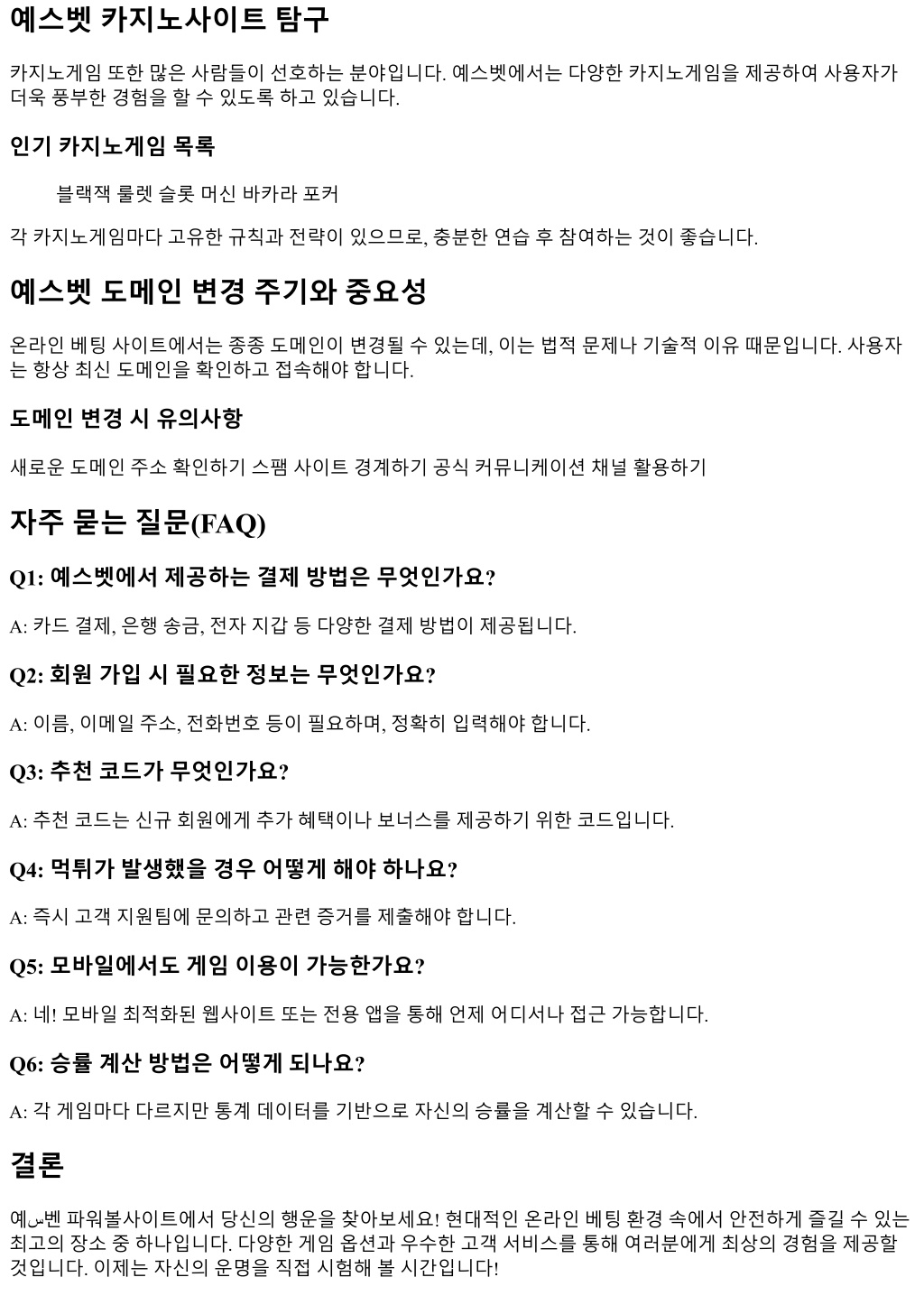 예스벳 카지노사이트 탐구

카지노게임 또한 많은 사람들이 선호하는 분야입니다. 예스벳에서는 다양한 카지노게임을 제공하여 사용자가 더욱 풍부한 경험을 할 수 있도록 하고 있습니다.

인기 카지노게임 목록

블랙잭 룰렛 슬롯 머신 바카라 포커

각 카지노게임마다 고유한 규칙과 전략이 있으므로, 충분한 연습 후 참여하는 것이 좋습니다.

예스벳 도메인 변경 주기와 중요성

온라인 베팅 사이트에서는 종종 도메인이 변경될 수 있는데, 이는 법적 문제나 기술적 이유 때문입니다. 사용자는 항상 최신 도메인을 확인하고 접속해야 합니다.

도메인 변경 시 유의사항

새로운 도메인 주소 확인하기 스팸 사이트 경계하기 공식 커뮤니케이션 채널 활용하기

자주 묻는 질문(FAQ)

Q1: 예스벳에서 제공하는 결제 방법은 무엇인가요?

A: 카드 결제, 은행 송금, 전자 지갑 등 다양한 결제 방법이 제공됩니다.

Q2: 회원 가입 시 필요한 정보는 무엇인가요?

A: 이름, 이메일 주소, 전화번호 등이 필요하며, 정확히 입력해야 합니다.

Q3: 추천 코드가 무엇인가요?

A: 추천 코드는 신규 회원에게 추가 혜택이나 보너스를 제공하기 위한 코드입니다.

Q4: 먹튀가 발생했을 경우 어떻게 해야 하나요?

A: 즉시 고객 지원팀에 문의하고 관련 증거를 제출해야 합니다.

Q5: 모바일에서도 게임 이용이 가능한가요?

A: 네! 모바일 최적화된 웹사이트 또는 전용 앱을 통해 언제 어디서나 접근 가능합니다.

Q6: 승률 계산 방법은 어떻게 되나요?

A: 각 게임마다 다르지만 통계 데이터를 기반으로 자신의 승률을 계산할 수 있습니다.

결론

예س벤 파워볼사이트에서 당신의 행운을 찾아보세요! 현대적인 온라인 베팅 환경 속에서 안전하게 즐길 수 있는 최고의 장소 중 하나입니다. 다양한 게임 옵션과 우수한 고객 서비스를 통해 여러분에게 최상의 경험을 제공할 것입니다. 이제는 자신의 운명을 직접 시험해 볼 시간입니다!